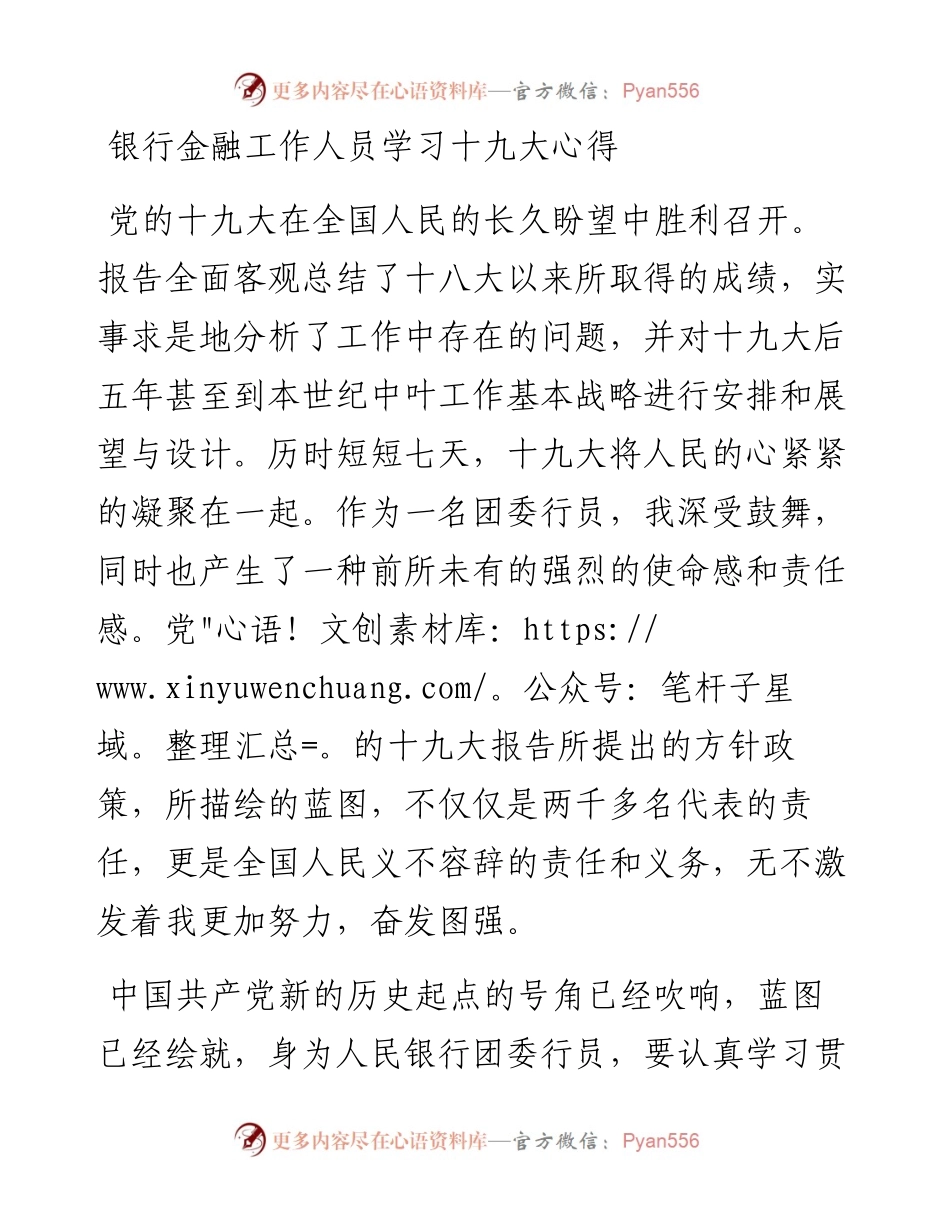 更多内容尽在心语资料库—官方微信：Pyan556

银行金融工作人员学习十九大心得

党的十九大在全国人民的长久盼望中胜利召开。报告全面客观总结了十八大以来所取得的成绩，实事求是地分析了工作中存在的问题，并对十九大后五年甚至到本世纪中叶工作基本战略进行安排和展望与设计。历时短短七天，十九大将人民的心紧紧的凝聚在一起。作为一名团委行员，我深受鼓舞，同时也产生了一种前所未有的强烈的使命感和责任感。党"心语！文创素材库：https://www.xinyuwenchuang.com/。公众号：笔杆子星域。整理汇总=。的十九大报告所提出的方针政策，所描绘的蓝图，不仅仅是两千多名代表的责任，更是全国人民义不容辞的责任和义务，无不激发着我更加努力，奋发图强。

中国共产党新的历史起点的号角已经吹响，蓝图已经绘就，身为人民银行团委行员，要认真学习贯

更多内容尽在心语资料库—官方微信：Pyan556